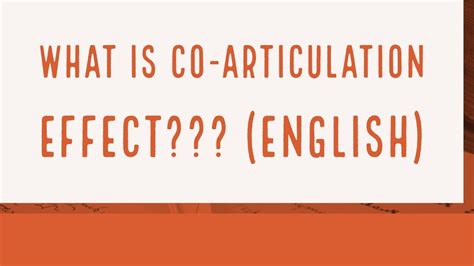 WHAT IS CO-ARTICULATION EFFECT??? (ENGLISH)